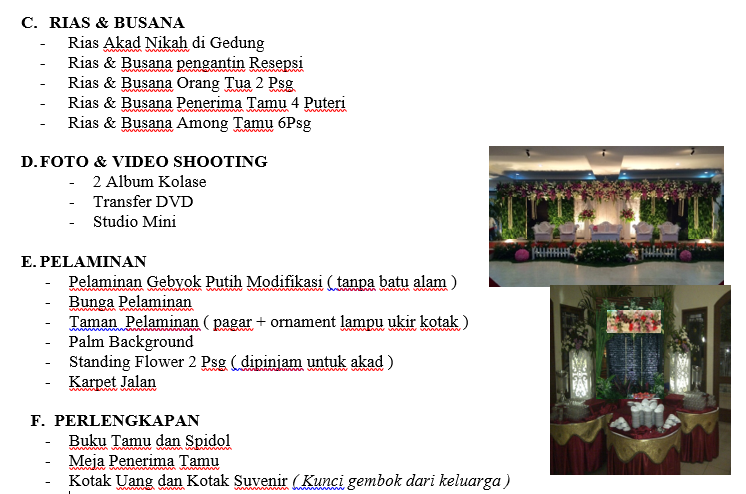 C. RIAS & BUSANA
- Rias Akad Nikah di Gedung
- Rias & Busana pengantin Resepsi
- Rias & Busana Orang Tua 2 Psg
- Rias & Busana Penerima Tamu 4 Puteri
- Rias & Busana Among Tamu 6Psg

D. FOTO & VIDEO SHOOTING
- 2 Album Kolase
- Transfer DVD
- Studio Mini

E. PELAMINAN
- Pelaminan Gebyok Putih Modifikasi ( tanpa batu alam )
- Bunga Pelaminan
- Taman Pelaminan ( pagar + ornament lampu ukir kotak )
- Palm Background
- Standing Flower 2 Psg ( dipinjam untuk akad )
- Karpet Jalan

F. PERLENGKAPAN
- Buku Tamu dan Spidol
- Meja Penerima Tamu
- Kotak Uang dan Kotak Suvenir ( Kunci gembok dari keluarga )